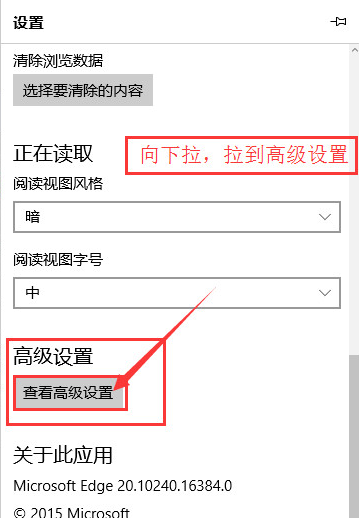 设置

清除浏览数据

选择要清除的内容

正在读取

向下拉，拉到高级设置

阅读视图风格

暗

阅读视图字号

中

高级设置

查看高级设置

关于此应用

Microsoft Edge 20.10240.16384.0

© 2015 Microsoft